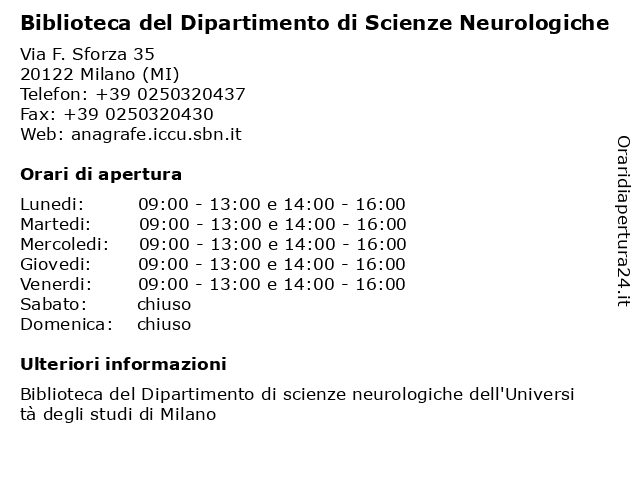 Biblioteca del Dipartimento di Scienze Neurologiche

Via F. Sforza 35
20122 Milano (MI)
Telefon: +39 0250320437
Fax: +39 0250320430
Web: anagrafe.iccu.sbn.it

Orari di apertura

| | |
|---|---|
| Lunedi: | 09:00 - 13:00 e 14:00 - 16:00 |
| Martedi: | 09:00 - 13:00 e 14:00 - 16:00 |
| Mercoledi: | 09:00 - 13:00 e 14:00 - 16:00 |
| Giovedi: | 09:00 - 13:00 e 14:00 - 16:00 |
| Venerdi: | 09:00 - 13:00 e 14:00 - 16:00 |
| Sabato: | chiuso |
| Domenica: | chiuso |

Ulteriori informazioni

Biblioteca del Dipartimento di scienze neurologiche dell'Università degli studi di Milano

Oraridiapertura24.it